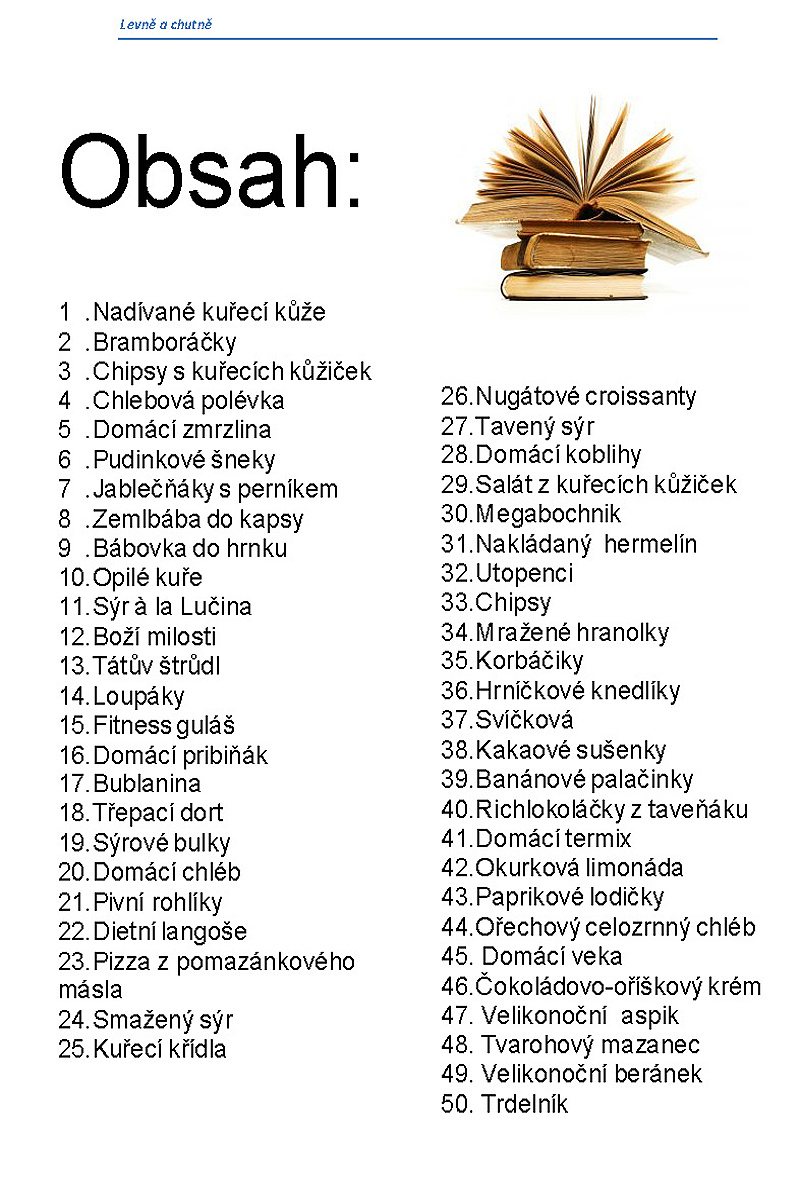 Levně a chutně

Obsah:

1 .Nadívané kuřecí kůže
2 .Bramboráčky
3 .Chipsy s kuřecích kůžiček
4 .Chlebová polévka
5 .Domácí zmrzlina
6 .Pudinkové šneky
7 .Jablečňáky s perníkem
8 .Zemlbába do kapsy
9 .Bábovka do hrnku
10.Opilé kuře
11.Sýr à la Lučina
12.Boží milosti
13.Tátův štrůdl
14.Loupáky
15.Fitness guláš
16.Domácí pribiňák
17.Bublanina
18.Třepací dort
19.Sýrové bulky
20.Domácí chléb
21.Pivní rohlíky
22.Dietní langoše
23.Pizza z pomazánkového másla
24.Smažený sýr
25.Kuřecí křídla
26.Nugátové croissanty
27.Tavený sýr
28.Domácí koblihy
29.Salát z kuřecích kůžiček
30.Megabochnik
31.Nakládaný hermelín
32.Utopenci
33.Chipsy
34.Mražené hranolky
35.Korbáčiky
36.Hrníčkové knedlíky
37.Svíčková
38.Kakaové sušenky
39.Banánové palačinky
40.Richlokoláčky z taveňáku
41.Domácí termix
42.Okurková limonáda
43.Paprikové lodičky
44.Ořechový celozrnný chléb
45. Domácí veka
46.Čokoládovo-oříškový krém
47. Velikonoční aspik
48. Tvarohový mazanec
49. Velikonoční beránek
50. Trdelník